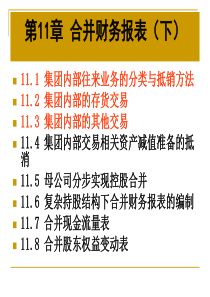 第11章 合并财务报表（下）

11.1 集团内部往来业务的分类与抵销方法
11.2 集团内部的存货交易
11.3 集团内部的其他交易
11.4 集团内部交易相关资产减值准备的抵消
11.5 母公司分步实现控股合并
11.6 复杂持股结构下合并财务报表的编制
11.7 合并现金流量表
11.8 合并股东权益变动表